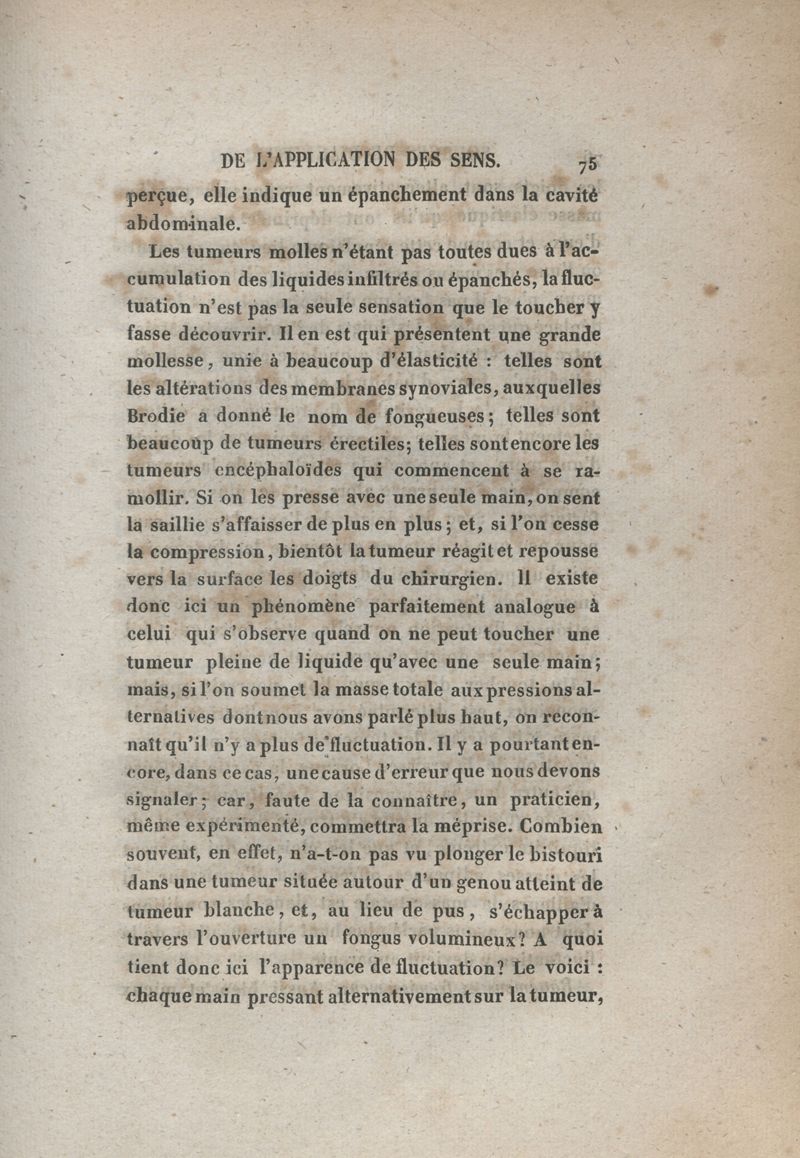 DE L'APPLICATION DES SENS. 75

perçue, elle indique un épanchement dans la cavité abdominale.

Les tumeurs molles n'étant pas toutes dues à l'accumulation des liquides infiltrés ou épanchés, la fluctuation n'est pas la seule sensation que le toucher y fasse découvrir. Il en est qui présentent une grande mollesse, unie à beaucoup d'élasticité : telles sont les altérations des membranes synoviales, auxquelles Brodie a donné le nom de fongueuses; telles sont beaucoup de tumeurs érectiles; telles sont encore les tumeurs encéphaloïdes qui commencent à se ramollir. Si on les presse avec une seule main, on sent la saillie s'affaisser de plus en plus; et, si l'on cesse la compression, bientôt la tumeur réagit et repousse vers la surface les doigts du chirurgien. Il existe donc ici un phénomène parfaitement analogue à celui qui s'observe quand on ne peut toucher une tumeur pleine de liquide qu'avec une seule main; mais, si l'on soumet la masse totale aux pressions alternatives dont nous avons parlé plus haut, on reconnaît qu'il n'y a plus de fluctuation. Il y a pourtant encore, dans ce cas, une cause d'erreur que nous devons signaler; car, faute de la connaître, un praticien, même expérimenté, commettra la méprise. Combien souvent, en effet, n'a-t-on pas vu plonger le bistouri dans une tumeur située autour d'un genou atteint de tumeur blanche, et, au lieu de pus, s'échapper à travers l'ouverture un fongus volumineux? A quoi tient donc ici l'apparence de fluctuation? Le voici : chaque main pressant alternativement sur la tumeur,